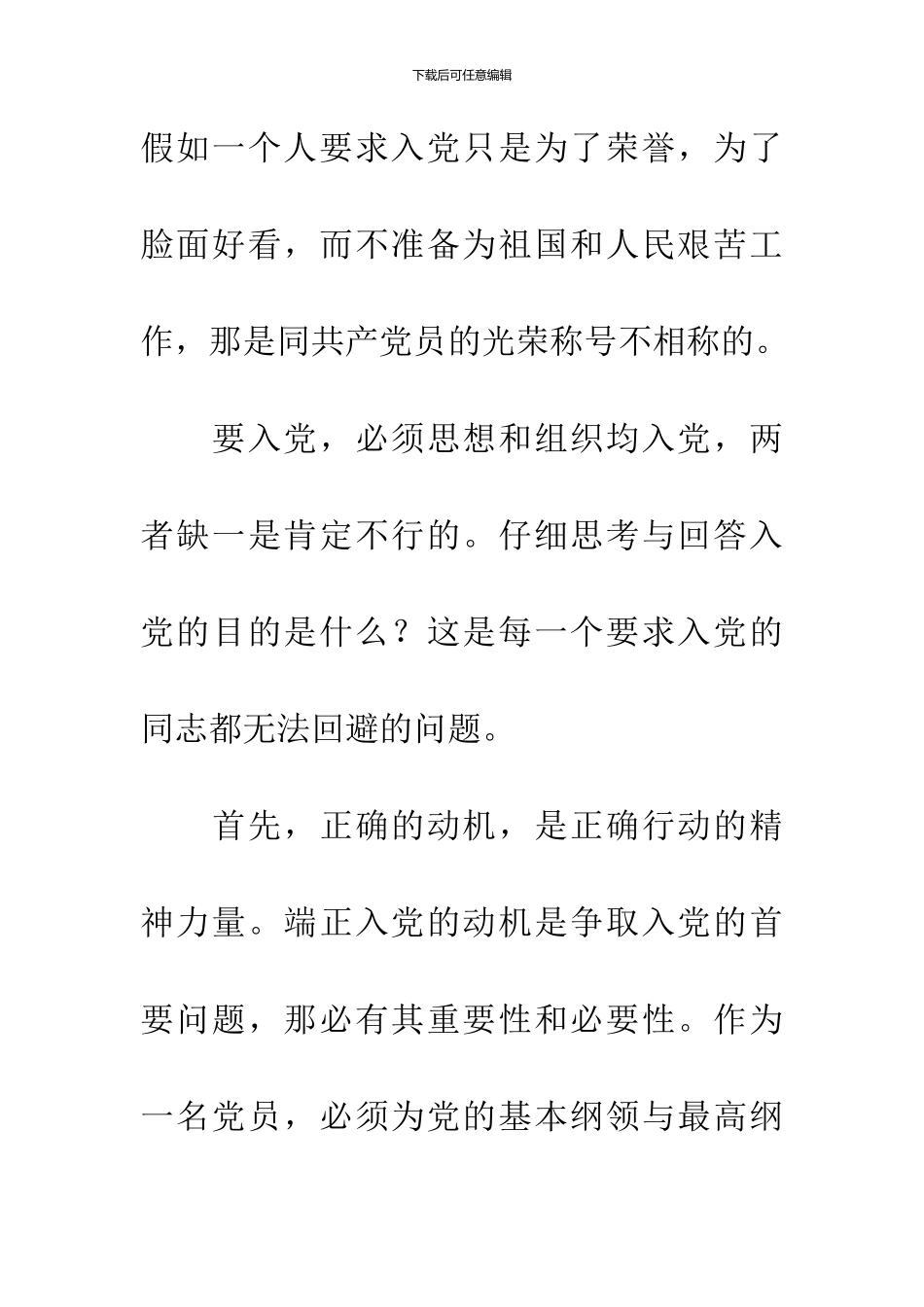 下载后可任意编辑

假如一个人要求入党只是为了荣誉，为了脸面好看，而不准备为祖国和人民艰苦工作，那是同共产党员的光荣称号不相称的。

要入党，必须思想和组织均入党，两者缺一是肯定不行的。仔细思考与回答入党的目的是什么？这是每一个要求入党的同志都无法回避的问题。

首先，正确的动机，是正确行动的精神力量。端正入党的动机是争取入党的首要问题，那必有其重要性和必要性。作为一名党员，必须为党的基本纲领与最高纲